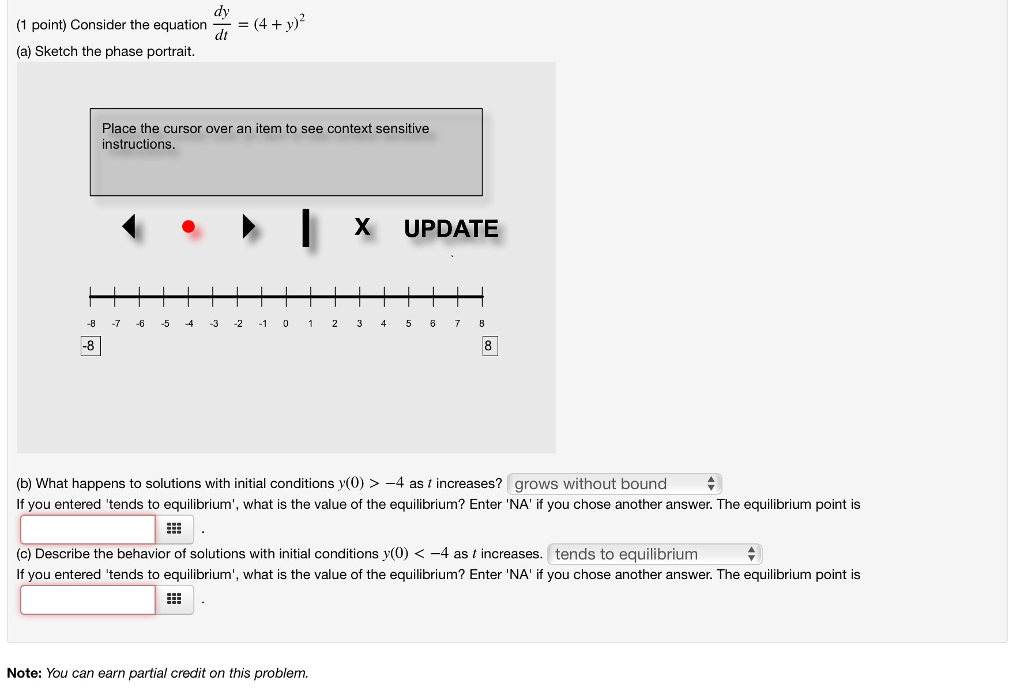 (1 point) Consider the equation $\frac{dy}{dt} = (4 + y)^2$

(a) Sketch the phase portrait.

Place the cursor over an item to see context sensitive instructions.

X UPDATE

-8 -7 -6 -5 -4 -3 -2 -1 0 1 2 3 4 5 6 7 8

-8

8

(b) What happens to solutions with initial conditions $y(0) > -4$ as $t$ increases? grows without bound

If you entered 'tends to equilibrium', what is the value of the equilibrium? Enter 'NA' if you chose another answer. The equilibrium point is
.

(c) Describe the behavior of solutions with initial conditions $y(0) < -4$ as $t$ increases. tends to equilibrium

If you entered 'tends to equilibrium', what is the value of the equilibrium? Enter 'NA' if you chose another answer. The equilibrium point is
.

Note: You can earn partial credit on this problem.